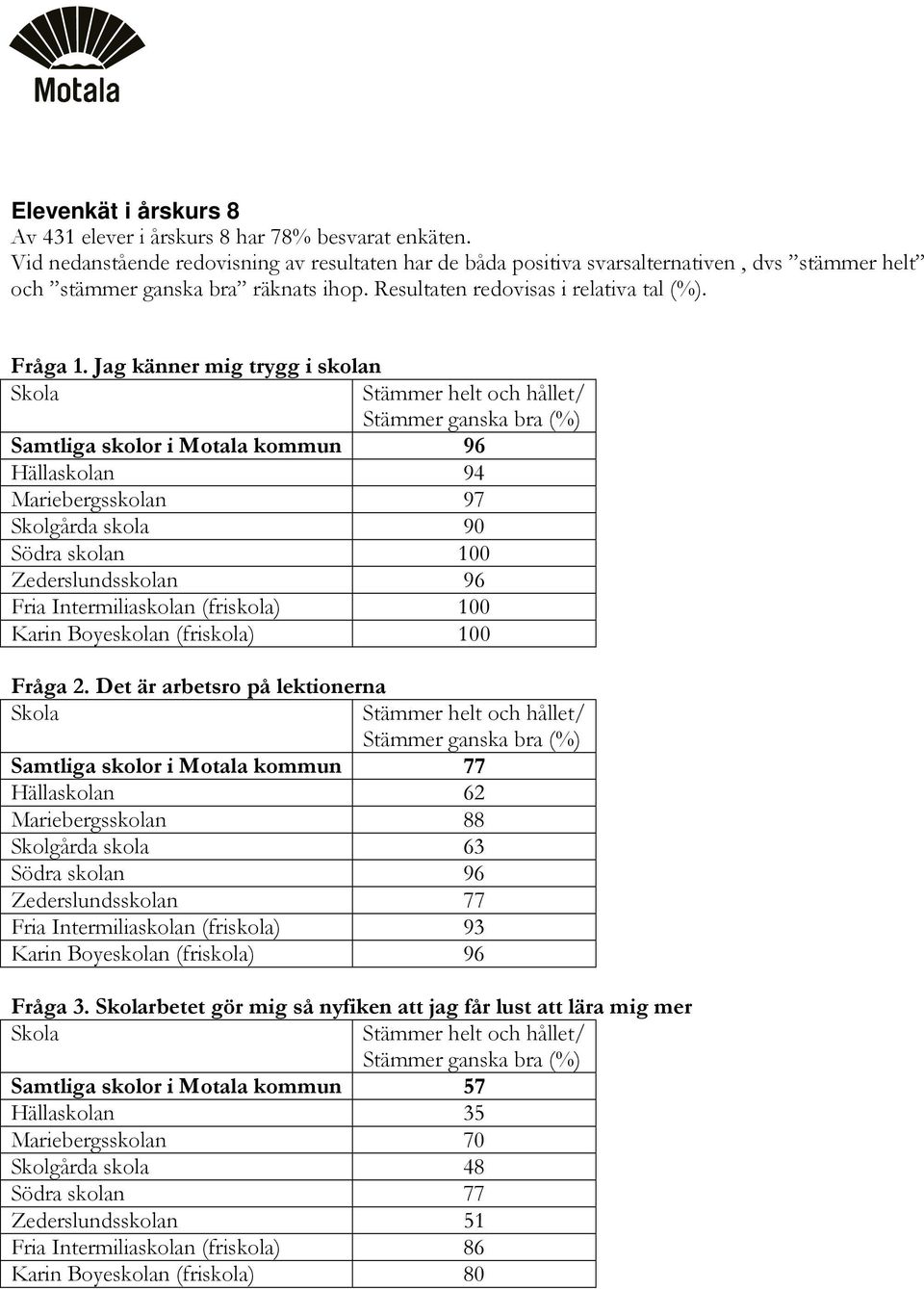 Motala

Elevenkät i årskurs 8
Av 431 elever i årskurs 8 har 78% besvarat enkäten.
Vid nedanstående redovisning av resultaten har de båda positiva svarsalternativen , dvs ”stämmer helt” och ”stämmer ganska bra” räknats ihop. Resultaten redovisas i relativa tal (%).

Fråga 1. Jag känner mig trygg i skolan

| Skola | Stämmer helt och hållet/ Stämmer ganska bra (%) |
|---|---|
| Samtliga skolor i Motala kommun | 96 |
| Hällaskolan | 94 |
| Mariebergsskolan | 97 |
| Skolgårda skola | 90 |
| Södra skolan | 100 |
| Zederslundsskolan | 96 |
| Fria Intermiliaskolan (friskola) | 100 |
| Karin Boyeskolan (friskola) | 100 |

Fråga 2. Det är arbetsro på lektionerna

| Skola | Stämmer helt och hållet/ Stämmer ganska bra (%) |
|---|---|
| Samtliga skolor i Motala kommun | 77 |
| Hällaskolan | 62 |
| Mariebergsskolan | 88 |
| Skolgårda skola | 63 |
| Södra skolan | 96 |
| Zederslundsskolan | 77 |
| Fria Intermiliaskolan (friskola) | 93 |
| Karin Boyeskolan (friskola) | 96 |

Fråga 3. Skolarbetet gör mig så nyfiken att jag får lust att lära mig mer

| Skola | Stämmer helt och hållet/ Stämmer ganska bra (%) |
|---|---|
| Samtliga skolor i Motala kommun | 57 |
| Hällaskolan | 35 |
| Mariebergsskolan | 70 |
| Skolgårda skola | 48 |
| Södra skolan | 77 |
| Zederslundsskolan | 51 |
| Fria Intermiliaskolan (friskola) | 86 |
| Karin Boyeskolan (friskola) | 80 |